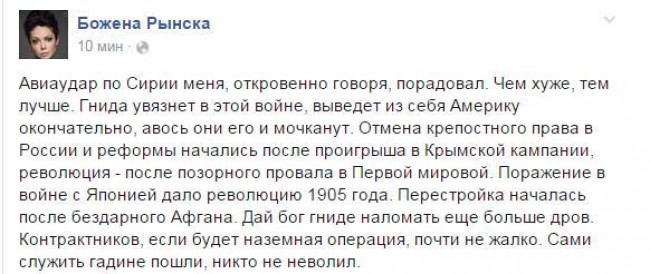 Божена Рынска
10 мин ·

Авиаудар по Сирии меня, откровенно говоря, порадовал. Чем хуже, тем лучше. Гнида увязнет в этой войне, выведет из себя Америку окончательно, авось они его и мочканут. Отмена крепостного права в России и реформы начались после проигрыша в Крымской кампании, революция - после позорного провала в Первой мировой. Поражение в войне с Японией дало революцию 1905 года. Перестройка началась после бездарного Афгана. Дай бог гниде наломать еще больше дров. Контрактников, если будет наземная операция, почти не жалко. Сами служить гадине пошли, никто не неволил.